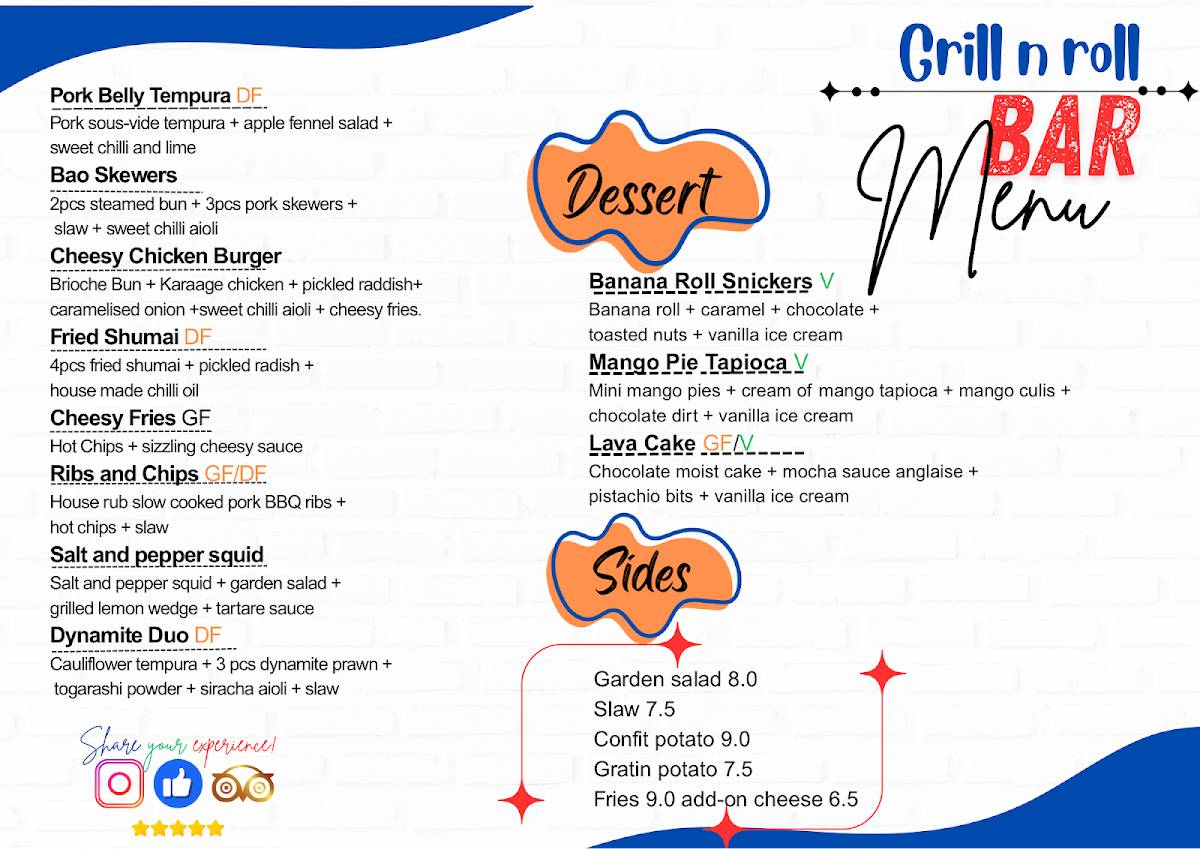 Pork Belly Tempura DF
Pork sous-vide tempura + apple fennel salad + sweet chilli and lime

Bao Skewers
2pcs steamed bun + 3pcs pork skewers + slaw + sweet chilli aioli

Cheesy Chicken Burger
Brioche Bun + Karaage chicken + pickled raddish+ caramelised onion +sweet chilli aioli + cheesy fries.

Fried Shumai DF
4pcs fried shumai + pickled radish + house made chilli oil

Cheesy Fries GF
Hot Chips + sizzling cheesy sauce

Ribs and Chips GF/DF
House rub slow cooked pork BBQ ribs + hot chips + slaw

Salt and pepper squid
Salt and pepper squid + garden salad + grilled lemon wedge + tartare sauce

Dynamite Duo DF
Cauliflower tempura + 3 pcs dynamite prawn + togarashi powder + siracha aioli + slaw

Share your experience!

Grill n roll
BAR
Menu

Dessert

Banana Roll Snickers V
Banana roll + caramel + chocolate + toasted nuts + vanilla ice cream

Mango Pie Tapioca V
Mini mango pies + cream of mango tapioca + mango culis + chocolate dirt + vanilla ice cream

Lava Cake GF/V
Chocolate moist cake + mocha sauce anglaise + pistachio bits + vanilla ice cream

Sides

Garden salad 8.0
Slaw 7.5
Confit potato 9.0
Gratin potato 7.5
Fries 9.0 add-on cheese 6.5